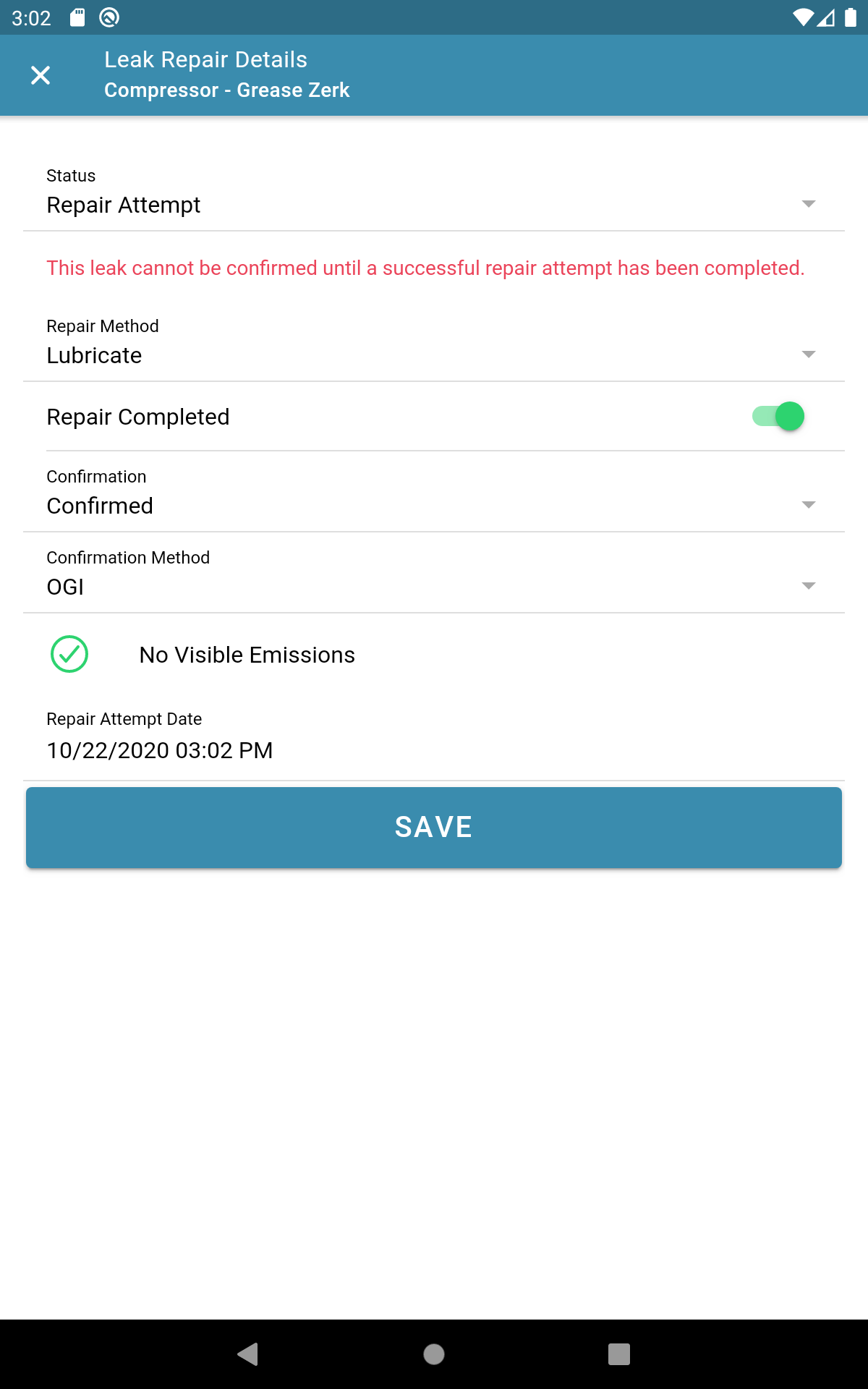 3:02

Leak Repair Details
Compressor - Grease Zerk

Status
Repair Attempt

This leak cannot be confirmed until a successful repair attempt has been completed.

Repair Method
Lubricate

Repair Completed

Confirmation
Confirmed

Confirmation Method
OGI

No Visible Emissions

Repair Attempt Date
10/22/2020 03:02 PM

SAVE